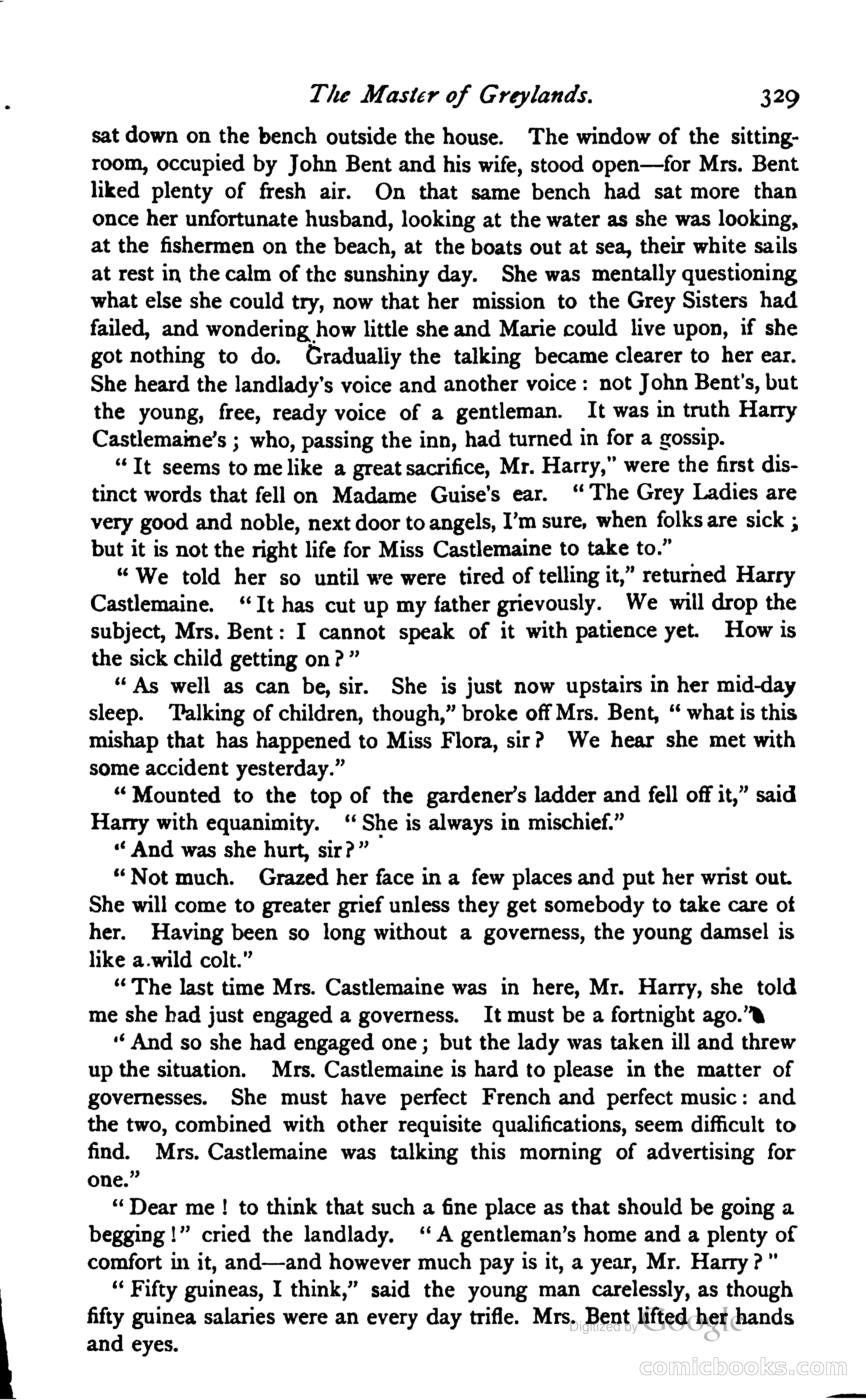 The Master of Greylands. 329

sat down on the bench outside the house. The window of the sitting-room, occupied by John Bent and his wife, stood open—for Mrs. Bent liked plenty of fresh air. On that same bench had sat more than once her unfortunate husband, looking at the water as she was looking, at the fishermen on the beach, at the boats out at sea, their white sails at rest in the calm of the sunshiny day. She was mentally questioning what else she could try, now that her mission to the Grey Sisters had failed, and wondering how little she and Marie could live upon, if she got nothing to do. Gradually the talking became clearer to her ear. She heard the landlady's voice and another voice: not John Bent's, but the young, free, ready voice of a gentleman. It was in truth Harry Castlemaine's; who, passing the inn, had turned in for a gossip.

"It seems to me like a great sacrifice, Mr. Harry," were the first distinct words that fell on Madame Guise's ear. "The Grey Ladies are very good and noble, next door to angels, I'm sure, when folks are sick; but it is not the right life for Miss Castlemaine to take to."

"We told her so until we were tired of telling it," returned Harry Castlemaine. "It has cut up my father grievously. We will drop the subject, Mrs. Bent: I cannot speak of it with patience yet. How is the sick child getting on?"

"As well as can be, sir. She is just now upstairs in her mid-day sleep. Talking of children, though," broke off Mrs. Bent, "what is this mishap that has happened to Miss Flora, sir? We hear she met with some accident yesterday."

"Mounted to the top of the gardener's ladder and fell off it," said Harry with equanimity. "She is always in mischief."

"And was she hurt, sir?"

"Not much. Grazed her face in a few places and put her wrist out. She will come to greater grief unless they get somebody to take care of her. Having been so long without a governess, the young damsel is like a wild colt."

"The last time Mrs. Castlemaine was in here, Mr. Harry, she told me she had just engaged a governess. It must be a fortnight ago."

"And so she had engaged one; but the lady was taken ill and threw up the situation. Mrs. Castlemaine is hard to please in the matter of governesses. She must have perfect French and perfect music: and the two, combined with other requisite qualifications, seem difficult to find. Mrs. Castlemaine was talking this morning of advertising for one."

"Dear me! to think that such a fine place as that should be going a begging!" cried the landlady. "A gentleman's home and a plenty of comfort in it, and—and however much pay is it, a year, Mr. Harry?"

"Fifty guineas, I think," said the young man carelessly, as though fifty guinea salaries were an every day trifle. Mrs. Bent lifted her hands and eyes.

Digitized by Google

comicbooks.com